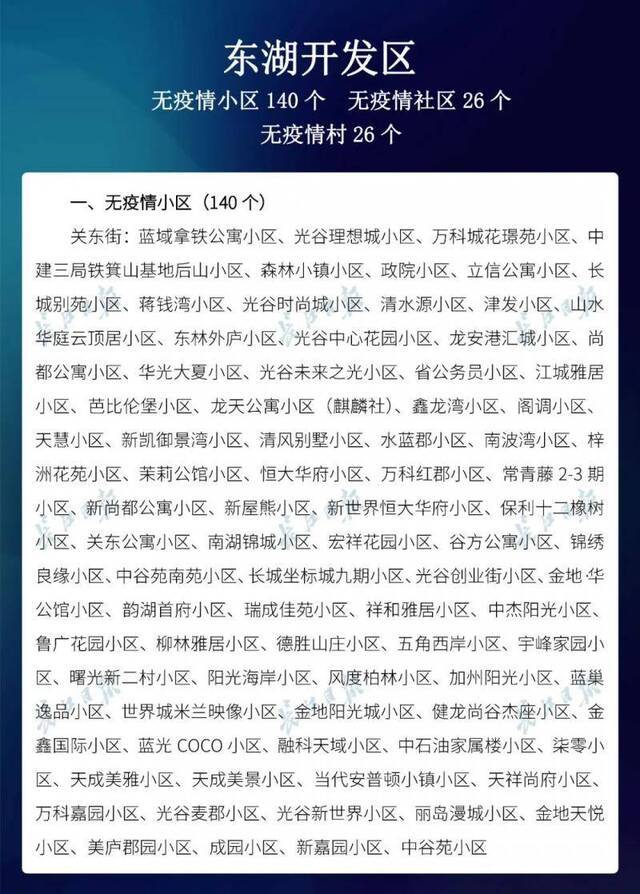 东湖开发区

无疫情小区 140 个　无疫情社区 26 个
无疫情村 26 个

一、无疫情小区（140 个）

关东街：蓝域拿铁公寓小区、光谷理想城小区、万科城花璟苑小区、中建三局铁箕山基地后山小区、森林小镇小区、政院小区、立信公寓小区、长城别苑小区、蒋钱湾小区、光谷时尚城小区、清水源小区、津发小区、山水华庭云顶居小区、东林外庐小区、光谷中心花园小区、龙安港汇城小区、尚都公寓小区、华光大夏小区、光谷未来之光小区、省公务员小区、江城雅居小区、芭比伦堡小区、龙天公寓小区（麒麟社）、鑫龙湾小区、阁调小区、天慧小区、新凯御景湾小区、清风别墅小区、水蓝郡小区、南波湾小区、梓洲花苑小区、茉莉公馆小区、恒大华府小区、万科红郡小区、常青藤 2-3 期小区、新尚都公寓小区、新屋熊小区、新世界恒大华府小区、保利十二橡树小区、关东公寓小区、南湖锦城小区、宏祥花园小区、谷方公寓小区、锦绣良缘小区、中谷苑南苑小区、长城坐标城九期小区、光谷创业街小区、金地·华公馆小区、韵湖首府小区、瑞成佳苑小区、祥和雅居小区、中杰阳光小区、鲁广花园小区、柳林雅居小区、德胜山庄小区、五角西岸小区、宇峰家园小区、曙光新二村小区、阳光海岸小区、风度柏林小区、加州阳光小区、蓝巢逸品小区、世界城米兰映像小区、金地阳光城小区、健龙尚谷杰座小区、金鑫国际小区、蓝光 COCO 小区、融科天域小区、中石油家属楼小区、柒零小区、天成美雅小区、天成美景小区、当代安普顿小镇小区、天祥尚府小区、万科嘉园小区、光谷麦郡小区、光谷新世界小区、丽岛漫城小区、金地天悦小区、美庐郡园小区、成园小区、新嘉园小区、中谷苑小区